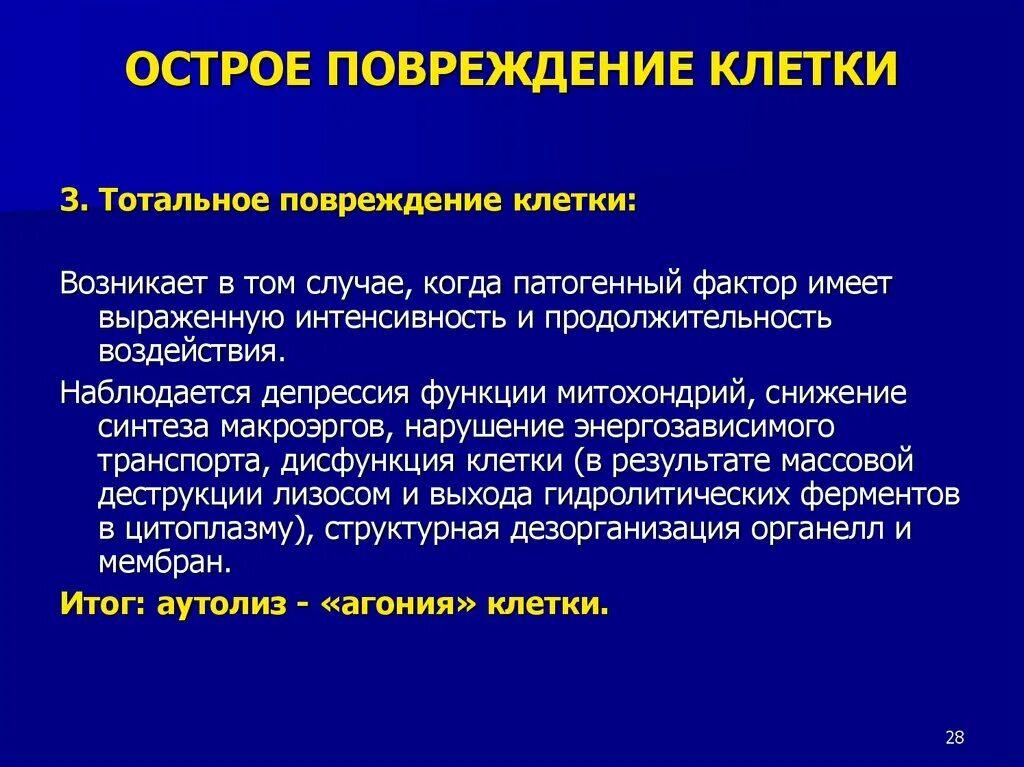 ОСТРОЕ ПОВРЕЖДЕНИЕ КЛЕТКИ

3. Тотальное повреждение клетки:

Возникает в том случае, когда патогенный фактор имеет выраженную интенсивность и продолжительность воздействия.

Наблюдается депрессия функции митохондрий, снижение синтеза макроэргов, нарушение энергозависимого транспорта, дисфункция клетки (в результате массовой деструкции лизосом и выхода гидролитических ферментов в цитоплазму), структурная дезорганизация органелл и мембран.

Итог: аутолиз - «агония» клетки.

28